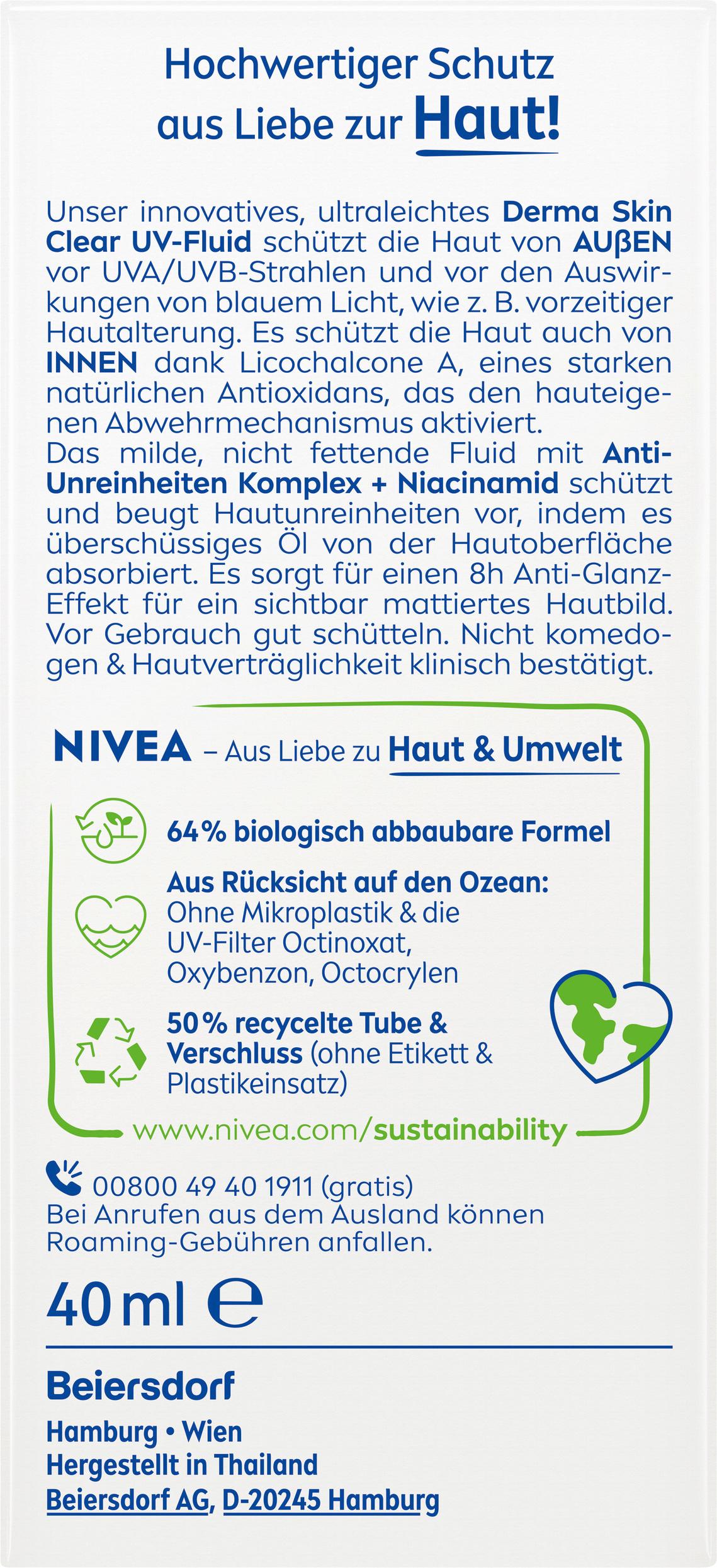 Hochwertiger Schutz aus Liebe zur Haut!

Unser innovatives, ultraleichtes Derma Skin Clear UV-Fluid schützt die Haut von AUßEN vor UVA/UVB-Strahlen und vor den Auswirkungen von blauem Licht, wie z. B. vorzeitiger Hautalterung. Es schützt die Haut auch von INNEN dank Licochalcone A, eines starken natürlichen Antioxidans, das den hauteigenen Abwehrmechanismus aktiviert.
Das milde, nicht fettende Fluid mit Anti-Unreinheiten Komplex + Niacinamid schützt und beugt Hautunreinheiten vor, indem es überschüssiges Öl von der Hautoberfläche absorbiert. Es sorgt für einen 8h Anti-Glanz-Effekt für ein sichtbar mattiertes Hautbild. Vor Gebrauch gut schütteln. Nicht komedogen & Hautverträglichkeit klinisch bestätigt.

NIVEA – Aus Liebe zu Haut & Umwelt

64% biologisch abbaubare Formel

Aus Rücksicht auf den Ozean: Ohne Mikroplastik & die UV-Filter Octinoxat, Oxybenzon, Octocrylen

50% recycelte Tube & Verschluss (ohne Etikett & Plastikeinsatz)

www.nivea.com/sustainability

00800 49 40 1911 (gratis)
Bei Anrufen aus dem Ausland können Roaming-Gebühren anfallen.

40 ml ℮

Beiersdorf
Hamburg • Wien
Hergestellt in Thailand
Beiersdorf AG, D-20245 Hamburg